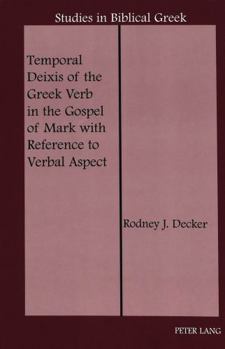 Studies in Biblical Greek

Temporal Deixis of the Greek Verb in the Gospel of Mark with Reference to Verbal Aspect

Rodney J. Decker

PETER LANG